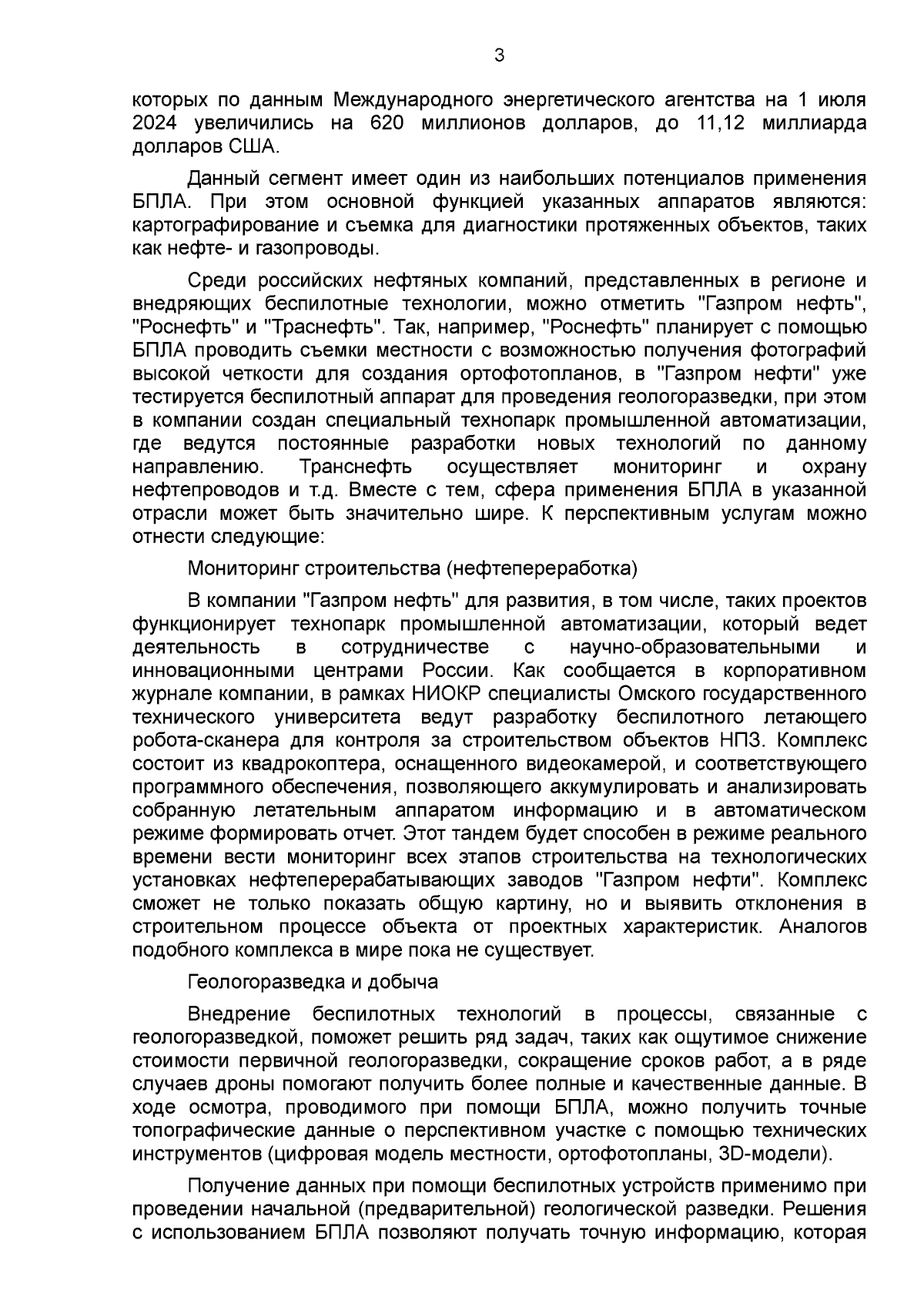 3

которых по данным Международного энергетического агентства на 1 июля 2024 увеличились на 620 миллионов долларов, до 11,12 миллиарда долларов США.

Данный сегмент имеет один из наибольших потенциалов применения БПЛА. При этом основной функцией указанных аппаратов являются: картографирование и съемка для диагностики протяженных объектов, таких как нефте- и газопроводы.

Среди российских нефтяных компаний, представленных в регионе и внедряющих беспилотные технологии, можно отметить "Газпром нефть", "Роснефть" и "Траснефть". Так, например, "Роснефть" планирует с помощью БПЛА проводить съемки местности с возможностью получения фотографий высокой четкости для создания ортофотопланов, в "Газпром нефти" уже тестируется беспилотный аппарат для проведения геологоразведки, при этом в компании создан специальный технопарк промышленной автоматизации, где ведутся постоянные разработки новых технологий по данному направлению. Транснефть осуществляет мониторинг и охрану нефтепроводов и т.д. Вместе с тем, сфера применения БПЛА в указанной отрасли может быть значительно шире. К перспективным услугам можно отнести следующие:

Мониторинг строительства (нефтепереработка)

В компании "Газпром нефть" для развития, в том числе, таких проектов функционирует технопарк промышленной автоматизации, который ведет деятельность в сотрудничестве с научно-образовательными и инновационными центрами России. Как сообщается в корпоративном журнале компании, в рамках НИОКР специалисты Омского государственного технического университета ведут разработку беспилотного летающего робота-сканера для контроля за строительством объектов НПЗ. Комплекс состоит из квадрокоптера, оснащенного видеокамерой, и соответствующего программного обеспечения, позволяющего аккумулировать и анализировать собранную летательным аппаратом информацию и в автоматическом режиме формировать отчет. Этот тандем будет способен в режиме реального времени вести мониторинг всех этапов строительства на технологических установках нефтеперерабатывающих заводов "Газпром нефти". Комплекс сможет не только показать общую картину, но и выявить отклонения в строительном процессе объекта от проектных характеристик. Аналогов подобного комплекса в мире пока не существует.

Геологоразведка и добыча

Внедрение беспилотных технологий в процессы, связанные с геологоразведкой, поможет решить ряд задач, таких как ощутимое снижение стоимости первичной геологоразведки, сокращение сроков работ, а в ряде случаев дроны помогают получить более полные и качественные данные. В ходе осмотра, проводимого при помощи БПЛА, можно получить точные топографические данные о перспективном участке с помощью технических инструментов (цифровая модель местности, ортофотопланы, 3D-модели).

Получение данных при помощи беспилотных устройств применимо при проведении начальной (предварительной) геологической разведки. Решения с использованием БПЛА позволяют получать точную информацию, которая